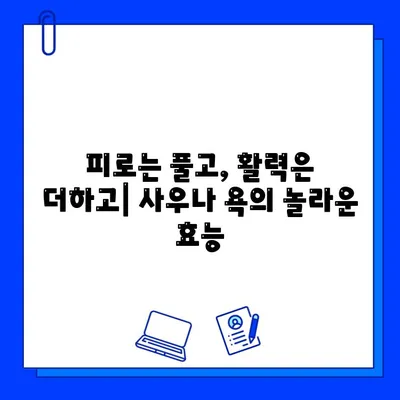 피로는 풀고, 활력은 더하고| 사우나 욕의 놀라운 효능